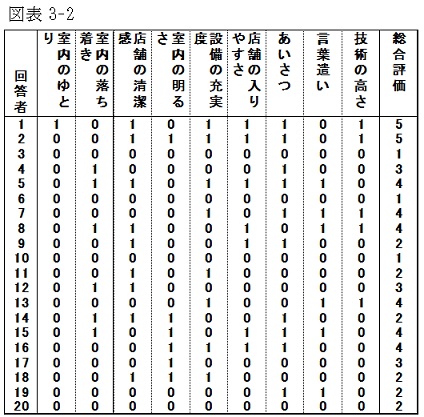 図表 3-2

| 回答者 | 室内のゆとり | 室内の落ち着き | 店舗の清潔感 | 室内の明るさ | 設備の充実度 | 店舗の入りやすさ | あいさつ | 言葉遣い | 技術の高さ | 総合評価 |
|---|---|---|---|---|---|---|---|---|---|---|
| 1 | 1 | 0 | 1 | 0 | 1 | 1 | 1 | 0 | 1 | 5 |
| 2 | 0 | 0 | 1 | 1 | 1 | 1 | 1 | 0 | 1 | 5 |
| 3 | 0 | 0 | 0 | 0 | 0 | 0 | 0 | 0 | 0 | 1 |
| 4 | 0 | 1 | 0 | 0 | 0 | 0 | 1 | 0 | 0 | 3 |
| 5 | 0 | 1 | 1 | 0 | 1 | 1 | 1 | 1 | 0 | 4 |
| 6 | 0 | 0 | 0 | 0 | 0 | 0 | 0 | 0 | 0 | 1 |
| 7 | 0 | 0 | 0 | 0 | 1 | 0 | 1 | 1 | 1 | 4 |
| 8 | 0 | 1 | 1 | 0 | 0 | 1 | 0 | 1 | 1 | 4 |
| 9 | 0 | 0 | 1 | 0 | 0 | 1 | 1 | 0 | 0 | 2 |
| 10 | 0 | 0 | 0 | 0 | 0 | 0 | 0 | 0 | 0 | 1 |
| 11 | 0 | 0 | 1 | 0 | 1 | 0 | 0 | 0 | 0 | 2 |
| 12 | 0 | 1 | 1 | 0 | 0 | 0 | 0 | 0 | 0 | 3 |
| 13 | 0 | 0 | 0 | 0 | 1 | 0 | 0 | 1 | 1 | 4 |
| 14 | 0 | 1 | 1 | 1 | 0 | 0 | 1 | 0 | 0 | 2 |
| 15 | 0 | 1 | 0 | 1 | 0 | 1 | 1 | 1 | 0 | 4 |
| 16 | 0 | 0 | 0 | 1 | 1 | 1 | 1 | 0 | 0 | 4 |
| 17 | 0 | 0 | 0 | 1 | 0 | 0 | 0 | 0 | 0 | 3 |
| 18 | 0 | 0 | 1 | 1 | 1 | 0 | 0 | 0 | 0 | 2 |
| 19 | 0 | 0 | 0 | 0 | 0 | 0 | 1 | 1 | 0 | 2 |
| 20 | 0 | 0 | 0 | 0 | 0 | 0 | 0 | 0 | 0 | 2 |